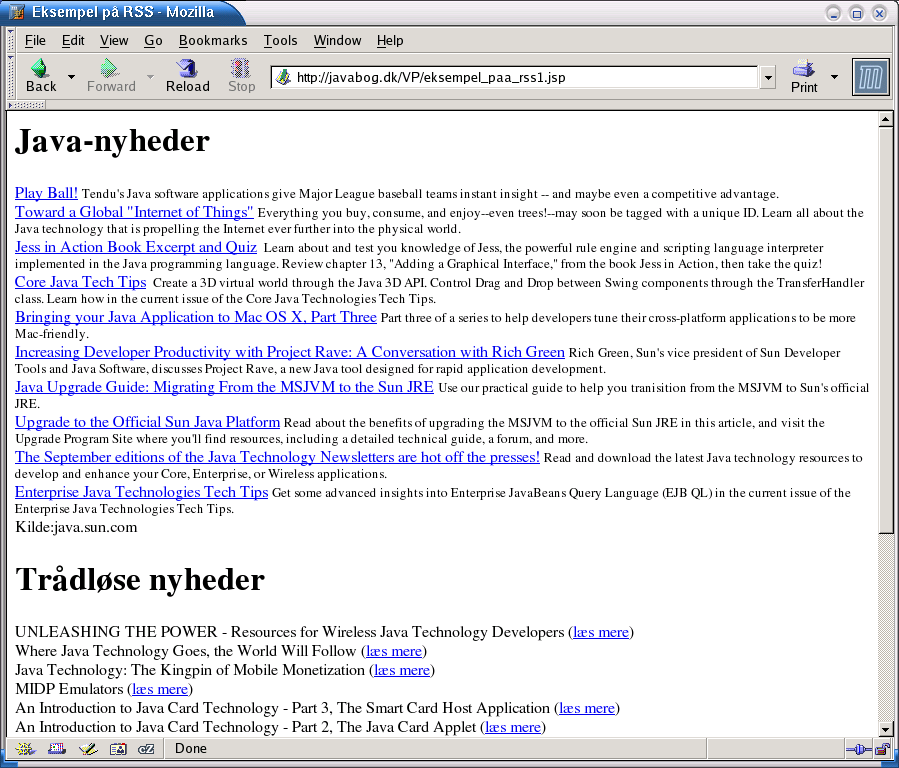 Eksempel på RSS - Mozilla

File Edit View Go Bookmarks Tools Window Help

Back Forward Reload Stop http://javabog.dk/VP/eksempel_paa_rss1.jsp Print

# Java-nyheder

Play Ball! Tendu's Java software applications give Major League baseball teams instant insight -- and maybe even a competitive advantage.
Toward a Global "Internet of Things" Everything you buy, consume, and enjoy--even trees!--may soon be tagged with a unique ID. Learn all about the Java technology that is propelling the Internet ever further into the physical world.
Jess in Action Book Excerpt and Quiz Learn about and test you knowledge of Jess, the powerful rule engine and scripting language interpreter implemented in the Java programming language. Review chapter 13, "Adding a Graphical Interface," from the book Jess in Action, then take the quiz!
Core Java Tech Tips Create a 3D virtual world through the Java 3D API. Control Drag and Drop between Swing components through the TransferHandler class. Learn how in the current issue of the Core Java Technologies Tech Tips.
Bringing your Java Application to Mac OS X, Part Three Part three of a series to help developers tune their cross-platform applications to be more Mac-friendly.
Increasing Developer Productivity with Project Rave: A Conversation with Rich Green Rich Green, Sun's vice president of Sun Developer Tools and Java Software, discusses Project Rave, a new Java tool designed for rapid application development.
Java Upgrade Guide: Migrating From the MSJVM to the Sun JRE Use our practical guide to help you tranisition from the MSJVM to Sun's official JRE.
Upgrade to the Official Sun Java Platform Read about the benefits of upgrading the MSJVM to the official Sun JRE in this article, and visit the Upgrade Program Site where you'll find resources, including a detailed technical guide, a forum, and more.
The September editions of the Java Technology Newsletters are hot off the presses! Read and download the latest Java technology resources to develop and enhance your Core, Enterprise, or Wireless applications.
Enterprise Java Technologies Tech Tips Get some advanced insights into Enterprise JavaBeans Query Language (EJB QL) in the current issue of the Enterprise Java Technologies Tech Tips.
Kilde:java.sun.com

# Trådløse nyheder

UNLEASHING THE POWER - Resources for Wireless Java Technology Developers (læs mere)
Where Java Technology Goes, the World Will Follow (læs mere)
Java Technology: The Kingpin of Mobile Monetization (læs mere)
MIDP Emulators (læs mere)
An Introduction to Java Card Technology - Part 3, The Smart Card Host Application (læs mere)
An Introduction to Java Card Technology - Part 2, The Java Card Applet (læs mere)

Done